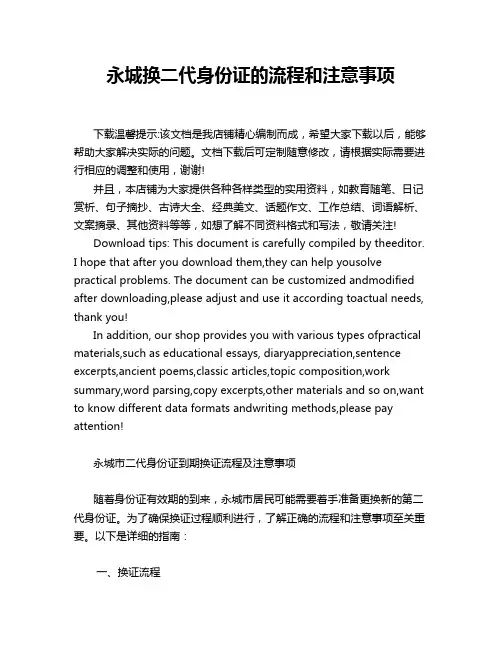 永城换二代身份证的流程和注意事项

下载温馨提示:该文档是我店铺精心编制而成，希望大家下载以后，能够帮助大家解决实际的问题。文档下载后可定制随意修改，请根据实际需要进行相应的调整和使用，谢谢!

并且，本店铺为大家提供各种各样类型的实用资料，如教育随笔、日记赏析、句子摘抄、古诗大全、经典美文、话题作文、工作总结、词语解析、文案摘录、其他资料等等，如想了解不同资料格式和写法，敬请关注!

Download tips: This document is carefully compiled by theeditor. I hope that after you download them,they can help yousolve practical problems. The document can be customized andmodified after downloading,please adjust and use it according toactual needs, thank you!

In addition, our shop provides you with various types ofpractical materials,such as educational essays, diaryappreciation,sentence excerpts,ancient poems,classic articles,topic composition,work summary,word parsing,copy excerpts,other materials and so on,want to know different data formats andwriting methods,please pay attention!

永城市二代身份证到期换证流程及注意事项

随着身份证有效期的到来，永城市居民可能需要着手准备更换新的第二代身份证。为了确保换证过程顺利进行，了解正确的流程和注意事项至关重要。以下是详细的指南：

一、换证流程